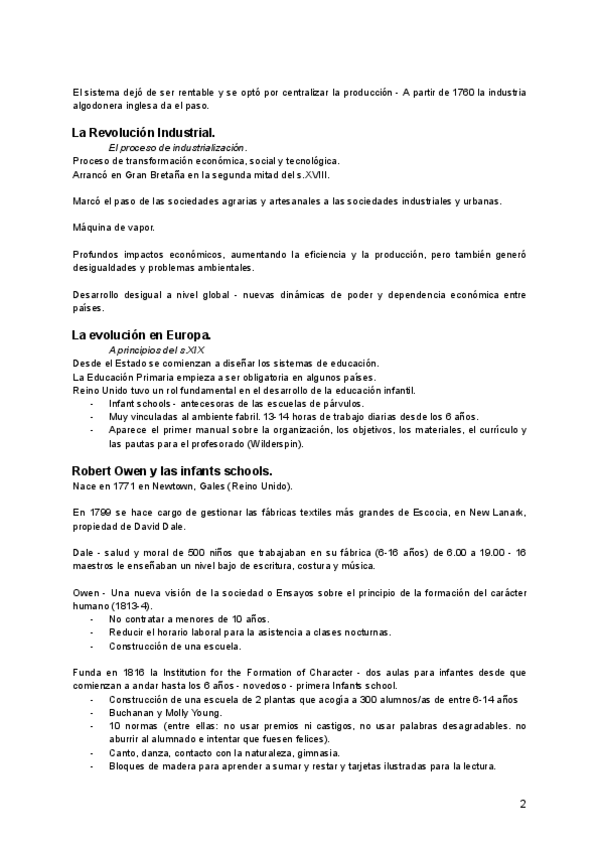 El sistema dejó de ser rentable y se optó por centralizar la producción - A partir de 1760 la industria algodonera inglesa da el paso.

La Revolución Industrial.

El proceso de industrialización.

Proceso de transformación económica, social y tecnológica.
Arrancó en Gran Bretaña en la segunda mitad del s.XVIII.

Marcó el paso de las sociedades agrarias y artesanales a las sociedades industriales y urbanas.

Máquina de vapor.

Profundos impactos económicos, aumentando la eficiencia y la producción, pero también generó desigualdades y problemas ambientales.

Desarrollo desigual a nivel global - nuevas dinámicas de poder y dependencia económica entre países.

La evolución en Europa.

A principios del s.XIX

Desde el Estado se comienzan a diseñar los sistemas de educación.
La Educación Primaria empieza a ser obligatoria en algunos países.
Reino Unido tuvo un rol fundamental en el desarrollo de la educación infantil.
- Infant schools - antecesoras de las escuelas de párvulos.
- Muy vinculadas al ambiente fabril. 13-14 horas de trabajo diarias desde los 6 años.
- Aparece el primer manual sobre la organización, los objetivos, los materiales, el currículo y las pautas para el profesorado (Wilderspin).

Robert Owen y las infants schools.

Nace en 1771 en Newtown, Gales (Reino Unido).

En 1799 se hace cargo de gestionar las fábricas textiles más grandes de Escocia, en New Lanark, propiedad de David Dale.

Dale - salud y moral de 500 niños que trabajaban en su fábrica (6-16 años) de 6.00 a 19.00 - 16 maestros le enseñaban un nivel bajo de escritura, costura y música.

Owen - Una nueva visión de la sociedad o Ensayos sobre el principio de la formación del carácter humano (1813-4).
- No contratar a menores de 10 años.
- Reducir el horario laboral para la asistencia a clases nocturnas.
- Construcción de una escuela.

Funda en 1816 la Institution for the Formation of Character - dos aulas para infantes desde que comienzan a andar hasta los 6 años - novedoso - primera Infants school.
- Construcción de una escuela de 2 plantas que acogía a 300 alumnos/as de entre 6-14 años
- Buchanan y Molly Young.
- 10 normas (entre ellas: no usar premios ni castigos, no usar palabras desagradables. no aburrir al alumnado e intentar que fuesen felices).
- Canto, danza, contacto con la naturaleza, gimnasia.
- Bloques de madera para aprender a sumar y restar y tarjetas ilustradas para la lectura.

2